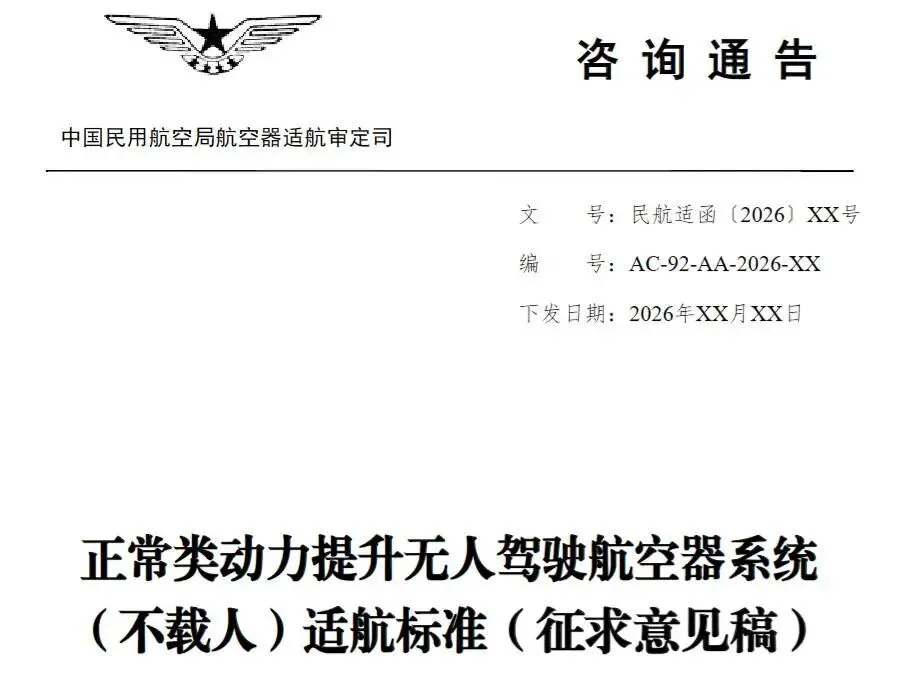 咨询通告

中国民用航空局航空器适航审定司

文　　号：民航适函〔2026〕XX号
编　　号：AC-92-AA-2026-XX
下发日期：2026年XX月XX日

正常类动力提升无人驾驶航空器系统（不载人）适航标准（征求意见稿）